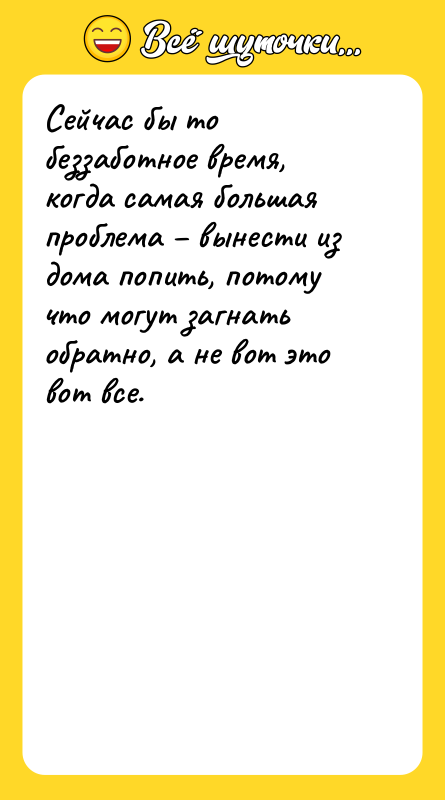 Всё шуточки...

Сейчас бы то беззаботное время, когда самая большая проблема – вынести из дома попить, потому что могут загнать обратно, а не вот это вот все.